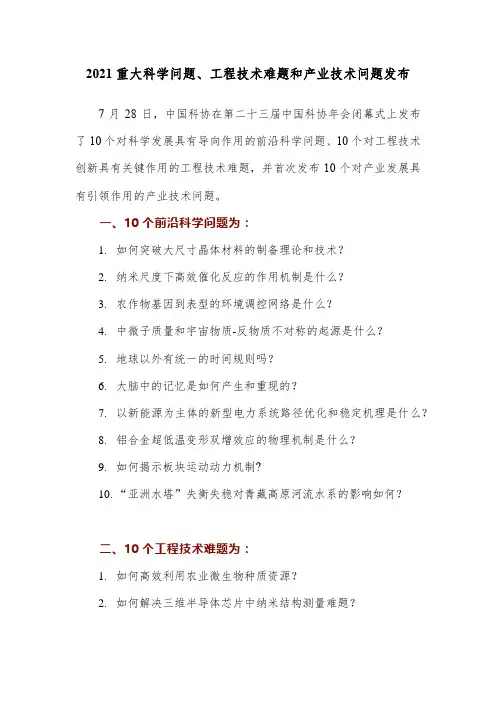 2021 重大科学问题、工程技术难题和产业技术问题发布

7 月 28 日，中国科协在第二十三届中国科协年会闭幕式上发布了 10 个对科学发展具有导向作用的前沿科学问题、10 个对工程技术创新具有关键作用的工程技术难题，并首次发布 10 个对产业发展具有引领作用的产业技术问题。

一、10 个前沿科学问题为：

1. 如何突破大尺寸晶体材料的制备理论和技术？

2. 纳米尺度下高效催化反应的作用机制是什么？

3. 农作物基因到表型的环境调控网络是什么？

4. 中微子质量和宇宙物质-反物质不对称的起源是什么？

5. 地球以外有统一的时间规则吗？

6. 大脑中的记忆是如何产生和重现的？

7. 以新能源为主体的新型电力系统路径优化和稳定机理是什么？

8. 铝合金超低温变形双增效应的物理机制是什么？

9. 如何揭示板块运动动力机制?

10. “亚洲水塔”失衡失稳对青藏高原河流水系的影响如何？

二、10 个工程技术难题为：

1. 如何高效利用农业微生物种质资源？

2. 如何解决三维半导体芯片中纳米结构测量难题？